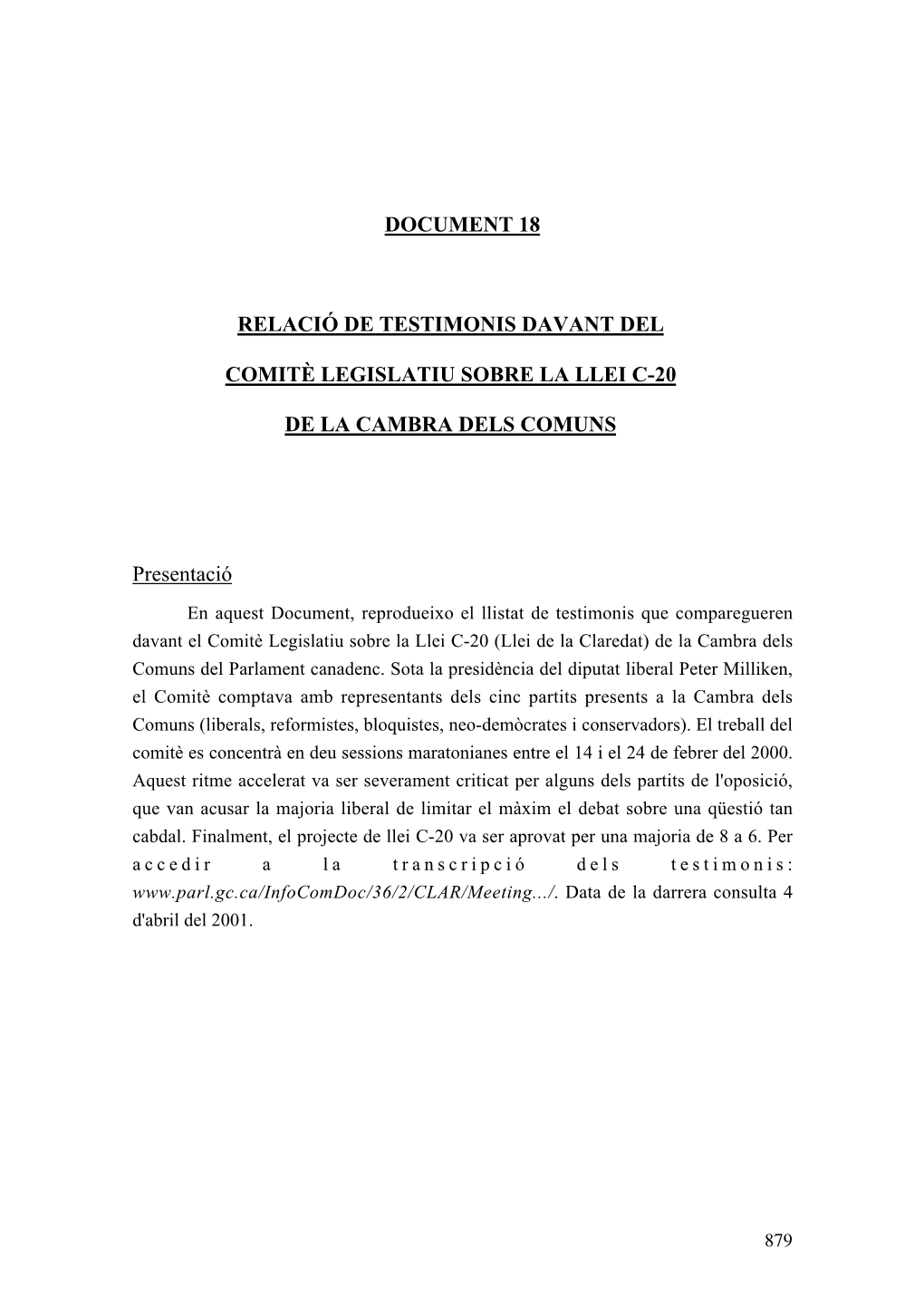 DOCUMENT 18

RELACIÓ DE TESTIMONIS DAVANT DEL

COMITÈ LEGISLATIU SOBRE LA LLEI C-20

DE LA CAMBRA DELS COMUNS

Presentació

En aquest Document, reprodueixo el llistat de testimonis que comparegueren davant el Comitè Legislatiu sobre la Llei C-20 (Llei de la Claredat) de la Cambra dels Comuns del Parlament canadenc. Sota la presidència del diputat liberal Peter Milliken, el Comitè comptava amb representants dels cinc partits presents a la Cambra dels Comuns (liberals, reformistes, bloquistes, neo-demòcrates i conservadors). El treball del comitè es concentrà en deu sessions maratonianes entre el 14 i el 24 de febrer del 2000. Aquest ritme accelerat va ser severament criticat per alguns dels partits de l'oposició, que van acusar la majoria liberal de limitar el màxim el debat sobre una qüestió tan cabdal. Finalment, el projecte de llei C-20 va ser aprovat per una majoria de 8 a 6. Per accedir a la transcripció dels testimonis: www.parl.gc.ca/InfoComDoc/36/2/CLAR/Meeting.../. Data de la darrera consulta 4 d'abril del 2001.

879